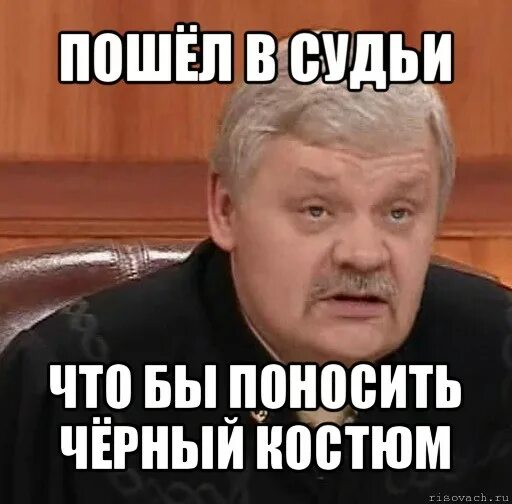 ПОШЁЛ В СУДЬИ

ЧТО БЫ ПОНОСИТЬ ЧЁРНЫЙ КОСТЮМ

risovach.ru